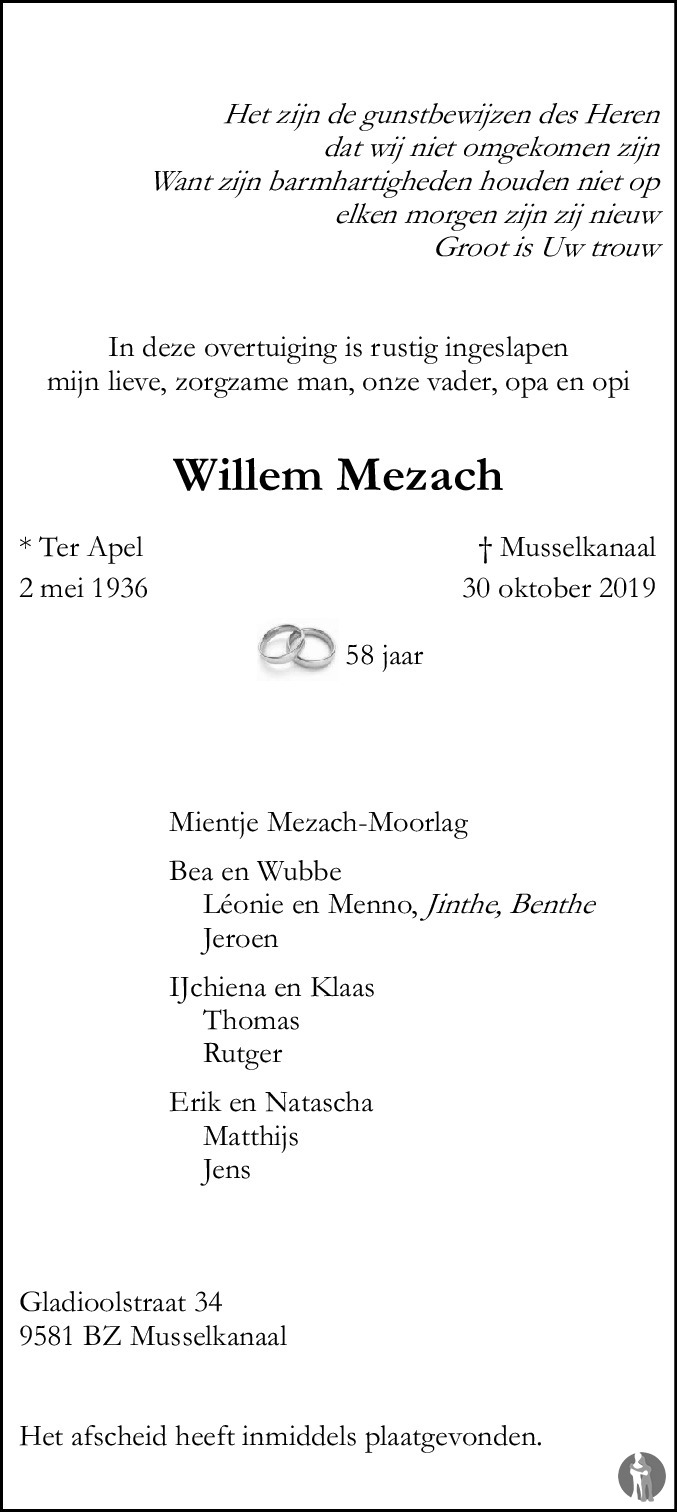 Het zijn de gunstbewijzen des Heren
dat wij niet omgekomen zijn
Want zijn barmhartigheden houden niet op
elken morgen zijn zij nieuw
Groot is Uw trouw

In deze overtuiging is rustig ingeslapen
mijn lieve, zorgzame man, onze vader, opa en opi

Willem Mezach

* Ter Apel
2 mei 1936

† Musselkanaal
30 oktober 2019

58 jaar

Mientje Mezach-Moorlag

Bea en Wubbe
Léonie en Menno, Jinthe, Benthe
Jeroen

IJchiena en Klaas
Thomas
Rutger

Erik en Natascha
Matthijs
Jens

Gladioolstraat 34
9581 BZ Musselkanaal

Het afscheid heeft inmiddels plaatgevonden.